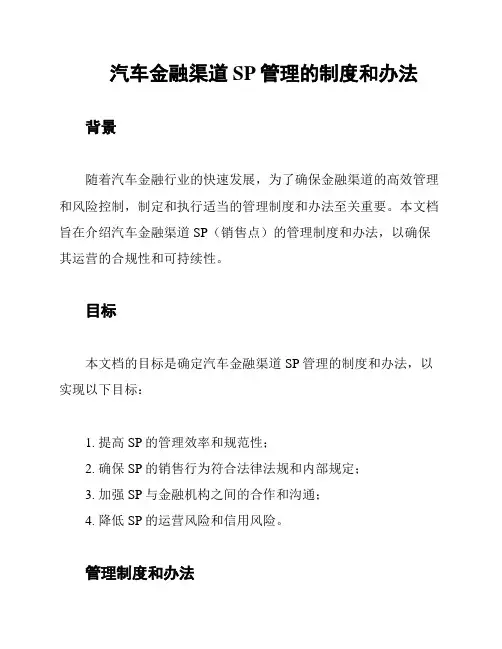 汽车金融渠道 SP 管理的制度和办法

背景

随着汽车金融行业的快速发展，为了确保金融渠道的高效管理和风险控制，制定和执行适当的管理制度和办法至关重要。本文档旨在介绍汽车金融渠道 SP（销售点）的管理制度和办法，以确保其运营的合规性和可持续性。

目标

本文档的目标是确定汽车金融渠道 SP 管理的制度和办法，以实现以下目标：

1. 提高 SP 的管理效率和规范性；
2. 确保 SP 的销售行为符合法律法规和内部规定；
3. 加强 SP 与金融机构之间的合作和沟通；
4. 降低 SP 的运营风险和信用风险。

管理制度和办法